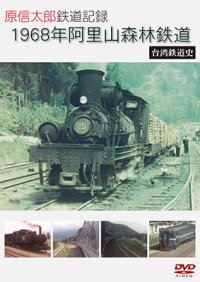 原信太郎鉄道記録
1968年阿里山森林鉄道
台湾鉄道史

25

DVD
VIDEO